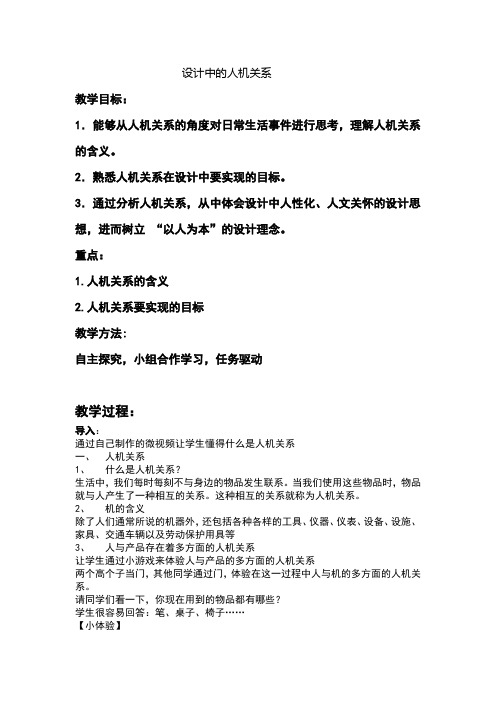 设计中的人机关系

教学目标：

1．能够从人机关系的角度对日常生活事件进行思考，理解人机关系的含义。

2．熟悉人机关系在设计中要实现的目标。

3．通过分析人机关系，从中体会设计中人性化、人文关怀的设计思想，进而树立 “以人为本”的设计理念。

重点：

1. 人机关系的含义

2. 人机关系要实现的目标

教学方法:

自主探究，小组合作学习，任务驱动

教学过程：

导入：

通过自己制作的微视频让学生懂得什么是人机关系

一、 人机关系

1、 什么是人机关系？

生活中，我们每时每刻不与身边的物品发生联系。当我们使用这些物品时，物品就与人产生了一种相互的关系。这种相互的关系就称为人机关系。

2、 机的含义

除了人们通常所说的机器外，还包括各种各样的工具、仪器、仪表、设备、设施、家具、交通车辆以及劳动保护用具等

3、 人与产品存在着多方面的人机关系

让学生通过小游戏来体验人与产品的多方面的人机关系

两个高个子当门，其他同学通过门，体验在这一过程中人与机的多方面的人机关系。

请同学们看一下，你现在用到的物品都有哪些？

学生很容易回答：笔、桌子、椅子……

【小体验】